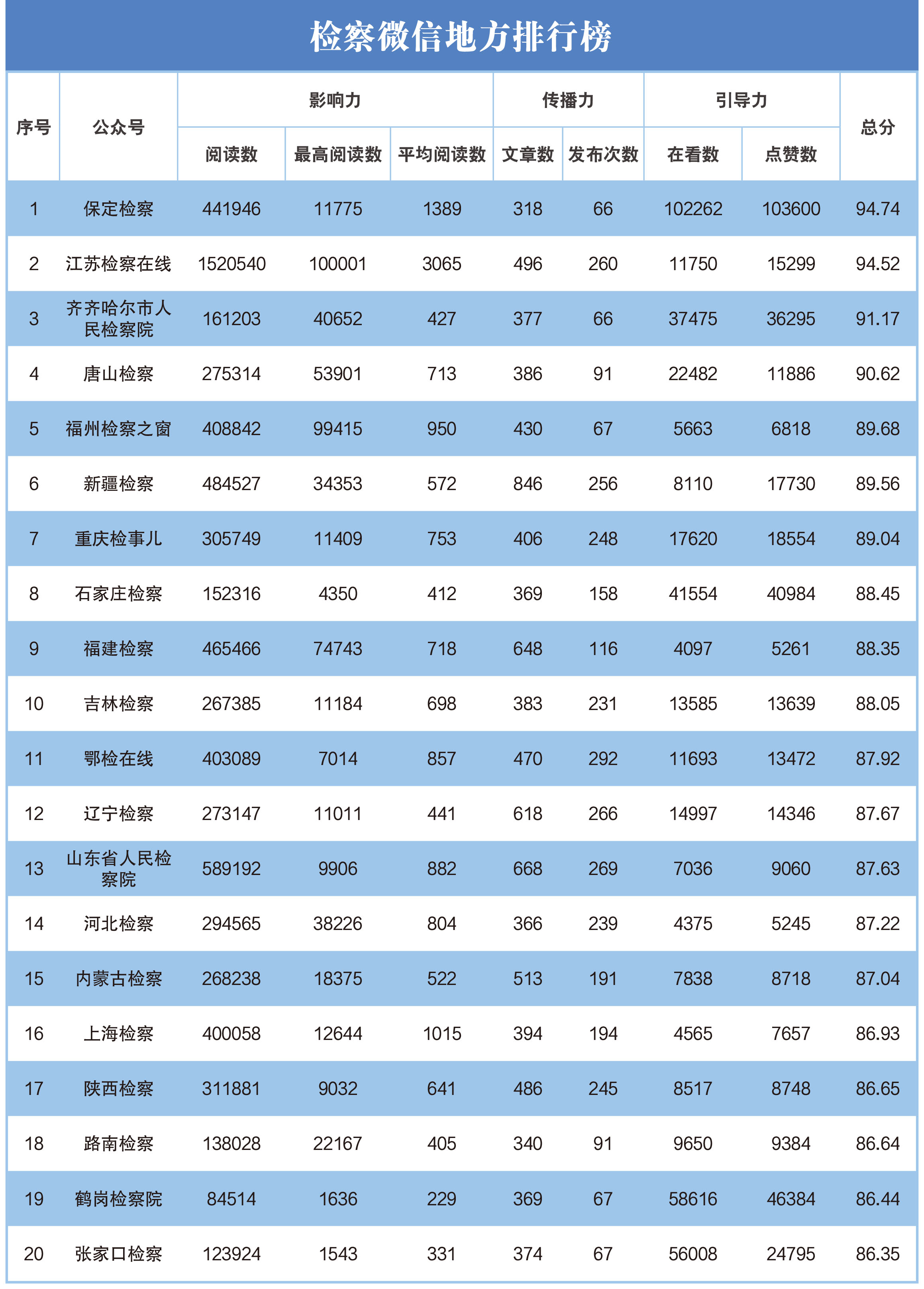 检察微信地方排行榜

| 序号 | 公众号 | 影响力 | | | 传播力 | | 引导力 | | 总分 |
|---|---|---|---|---|---|---|---|---|---|
| | | 阅读数 | 最高阅读数 | 平均阅读数 | 文章数 | 发布次数 | 在看数 | 点赞数 | |
| 1 | 保定检察 | 441946 | 11775 | 1389 | 318 | 66 | 102262 | 103600 | 94.74 |
| 2 | 江苏检察在线 | 1520540 | 100001 | 3065 | 496 | 260 | 11750 | 15299 | 94.52 |
| 3 | 齐齐哈尔市人民检察院 | 161203 | 40652 | 427 | 377 | 66 | 37475 | 36295 | 91.17 |
| 4 | 唐山检察 | 275314 | 53901 | 713 | 386 | 91 | 22482 | 11886 | 90.62 |
| 5 | 福州检察之窗 | 408842 | 99415 | 950 | 430 | 67 | 5663 | 6818 | 89.68 |
| 6 | 新疆检察 | 484527 | 34353 | 572 | 846 | 256 | 8110 | 17730 | 89.56 |
| 7 | 重庆检事儿 | 305749 | 11409 | 753 | 406 | 248 | 17620 | 18554 | 89.04 |
| 8 | 石家庄检察 | 152316 | 4350 | 412 | 369 | 158 | 41554 | 40984 | 88.45 |
| 9 | 福建检察 | 465466 | 74743 | 718 | 648 | 116 | 4097 | 5261 | 88.35 |
| 10 | 吉林检察 | 267385 | 11184 | 698 | 383 | 231 | 13585 | 13639 | 88.05 |
| 11 | 鄂检在线 | 403089 | 7014 | 857 | 470 | 292 | 11693 | 13472 | 87.92 |
| 12 | 辽宁检察 | 273147 | 11011 | 441 | 618 | 266 | 14997 | 14346 | 87.67 |
| 13 | 山东省人民检察院 | 589192 | 9906 | 882 | 668 | 269 | 7036 | 9060 | 87.63 |
| 14 | 河北检察 | 294565 | 38226 | 804 | 366 | 239 | 4375 | 5245 | 87.22 |
| 15 | 内蒙古检察 | 268238 | 18375 | 522 | 513 | 191 | 7838 | 8718 | 87.04 |
| 16 | 上海检察 | 400058 | 12644 | 1015 | 394 | 194 | 4565 | 7657 | 86.93 |
| 17 | 陕西检察 | 311881 | 9032 | 641 | 486 | 245 | 8517 | 8748 | 86.65 |
| 18 | 路南检察 | 138028 | 22167 | 405 | 340 | 91 | 9650 | 9384 | 86.64 |
| 19 | 鹤岗检察院 | 84514 | 1636 | 229 | 369 | 67 | 58616 | 46384 | 86.44 |
| 20 | 张家口检察 | 123924 | 1543 | 331 | 374 | 67 | 56008 | 24795 | 86.35 |